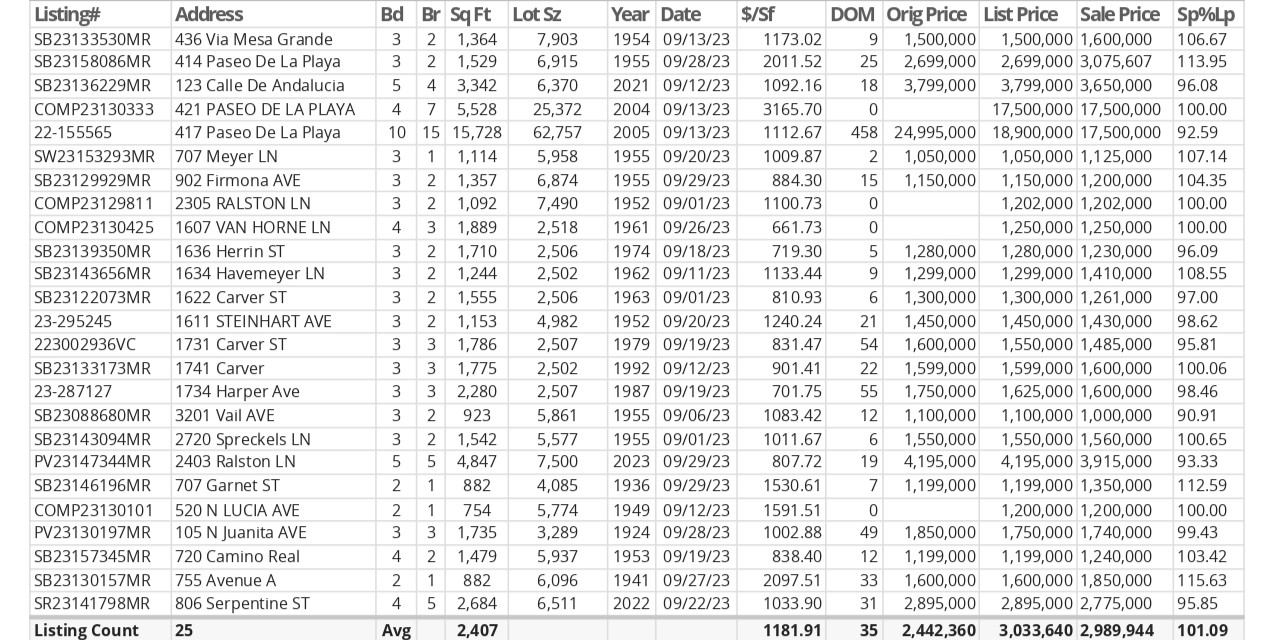 | Listing# | Address | Bd | Br | Sq Ft | Lot Sz | Year | Date | $/Sf | DOM | Orig Price | List Price | Sale Price | Sp%Lp |
|---|---|---|---|---|---|---|---|---|---|---|---|---|---|
| SB23133530MR | 436 Via Mesa Grande | 3 | 2 | 1,364 | 7,903 | 1954 | 09/13/23 | 1173.02 | 9 | 1,500,000 | 1,500,000 | 1,600,000 | 106.67 |
| SB23158086MR | 414 Paseo De La Playa | 3 | 2 | 1,529 | 6,915 | 1955 | 09/28/23 | 2011.52 | 25 | 2,699,000 | 2,699,000 | 3,075,607 | 113.95 |
| SB23136229MR | 123 Calle De Andalucia | 5 | 4 | 3,342 | 6,370 | 2021 | 09/12/23 | 1092.16 | 18 | 3,799,000 | 3,799,000 | 3,650,000 | 96.08 |
| COMP23130333 | 421 PASEO DE LA PLAYA | 4 | 7 | 5,528 | 25,372 | 2004 | 09/13/23 | 3165.70 | 0 | | 17,500,000 | 17,500,000 | 100.00 |
| 22-155565 | 417 Paseo De La Playa | 10 | 15 | 15,728 | 62,757 | 2005 | 09/13/23 | 1112.67 | 458 | 24,995,000 | 18,900,000 | 17,500,000 | 92.59 |
| SW23153293MR | 707 Meyer LN | 3 | 1 | 1,114 | 5,958 | 1955 | 09/20/23 | 1009.87 | 2 | 1,050,000 | 1,050,000 | 1,125,000 | 107.14 |
| SB23129929MR | 902 Firmona AVE | 3 | 2 | 1,357 | 6,874 | 1955 | 09/29/23 | 884.30 | 15 | 1,150,000 | 1,150,000 | 1,200,000 | 104.35 |
| COMP23129811 | 2305 RALSTON LN | 3 | 2 | 1,092 | 7,490 | 1952 | 09/01/23 | 1100.73 | 0 | | 1,202,000 | 1,202,000 | 100.00 |
| COMP23130425 | 1607 VAN HORNE LN | 4 | 3 | 1,889 | 2,518 | 1961 | 09/26/23 | 661.73 | 0 | | 1,250,000 | 1,250,000 | 100.00 |
| SB23139350MR | 1636 Herrin ST | 3 | 2 | 1,710 | 2,506 | 1974 | 09/18/23 | 719.30 | 5 | 1,280,000 | 1,280,000 | 1,230,000 | 96.09 |
| SB23143656MR | 1634 Havemeyer LN | 3 | 2 | 1,244 | 2,502 | 1962 | 09/11/23 | 1133.44 | 9 | 1,299,000 | 1,299,000 | 1,410,000 | 108.55 |
| SB23122073MR | 1622 Carver ST | 3 | 2 | 1,555 | 2,506 | 1963 | 09/01/23 | 810.93 | 6 | 1,300,000 | 1,300,000 | 1,261,000 | 97.00 |
| 23-295245 | 1611 STEINHART AVE | 3 | 2 | 1,153 | 4,982 | 1952 | 09/20/23 | 1240.24 | 21 | 1,450,000 | 1,450,000 | 1,430,000 | 98.62 |
| 223002936VC | 1731 Carver ST | 3 | 3 | 1,786 | 2,507 | 1979 | 09/19/23 | 831.47 | 54 | 1,600,000 | 1,550,000 | 1,485,000 | 95.81 |
| SB23133173MR | 1741 Carver | 3 | 3 | 1,775 | 2,502 | 1992 | 09/12/23 | 901.41 | 22 | 1,599,000 | 1,599,000 | 1,600,000 | 100.06 |
| 23-287127 | 1734 Harper Ave | 3 | 3 | 2,280 | 2,507 | 1987 | 09/19/23 | 701.75 | 55 | 1,750,000 | 1,625,000 | 1,600,000 | 98.46 |
| SB23088680MR | 3201 Vail AVE | 3 | 2 | 923 | 5,861 | 1955 | 09/06/23 | 1083.42 | 12 | 1,100,000 | 1,100,000 | 1,000,000 | 90.91 |
| SB23143094MR | 2720 Spreckels LN | 3 | 2 | 1,542 | 5,577 | 1955 | 09/01/23 | 1011.67 | 6 | 1,550,000 | 1,550,000 | 1,560,000 | 100.65 |
| PV23147344MR | 2403 Ralston LN | 5 | 5 | 4,847 | 7,500 | 2023 | 09/29/23 | 807.72 | 19 | 4,195,000 | 4,195,000 | 3,915,000 | 93.33 |
| SB23146196MR | 707 Garnet ST | 2 | 1 | 882 | 4,085 | 1936 | 09/29/23 | 1530.61 | 7 | 1,199,000 | 1,199,000 | 1,350,000 | 112.59 |
| COMP23130101 | 520 N LUCIA AVE | 2 | 1 | 754 | 5,774 | 1949 | 09/12/23 | 1591.51 | 0 | | 1,200,000 | 1,200,000 | 100.00 |
| PV23130197MR | 105 N Juanita AVE | 3 | 3 | 1,735 | 3,289 | 1924 | 09/28/23 | 1002.88 | 49 | 1,850,000 | 1,750,000 | 1,740,000 | 99.43 |
| SB23157345MR | 720 Camino Real | 4 | 2 | 1,479 | 5,937 | 1953 | 09/19/23 | 838.40 | 12 | 1,199,000 | 1,199,000 | 1,240,000 | 103.42 |
| SB23130157MR | 755 Avenue A | 2 | 1 | 882 | 6,096 | 1941 | 09/27/23 | 2097.51 | 33 | 1,600,000 | 1,600,000 | 1,850,000 | 115.63 |
| SR23141798MR | 806 Serpentine ST | 4 | 5 | 2,684 | 6,511 | 2022 | 09/22/23 | 1033.90 | 31 | 2,895,000 | 2,895,000 | 2,775,000 | 95.85 |
| Listing Count | 25 | Avg | | 2,407 | | | | 1181.91 | 35 | 2,442,360 | 3,033,640 | 2,989,944 | 101.09 |